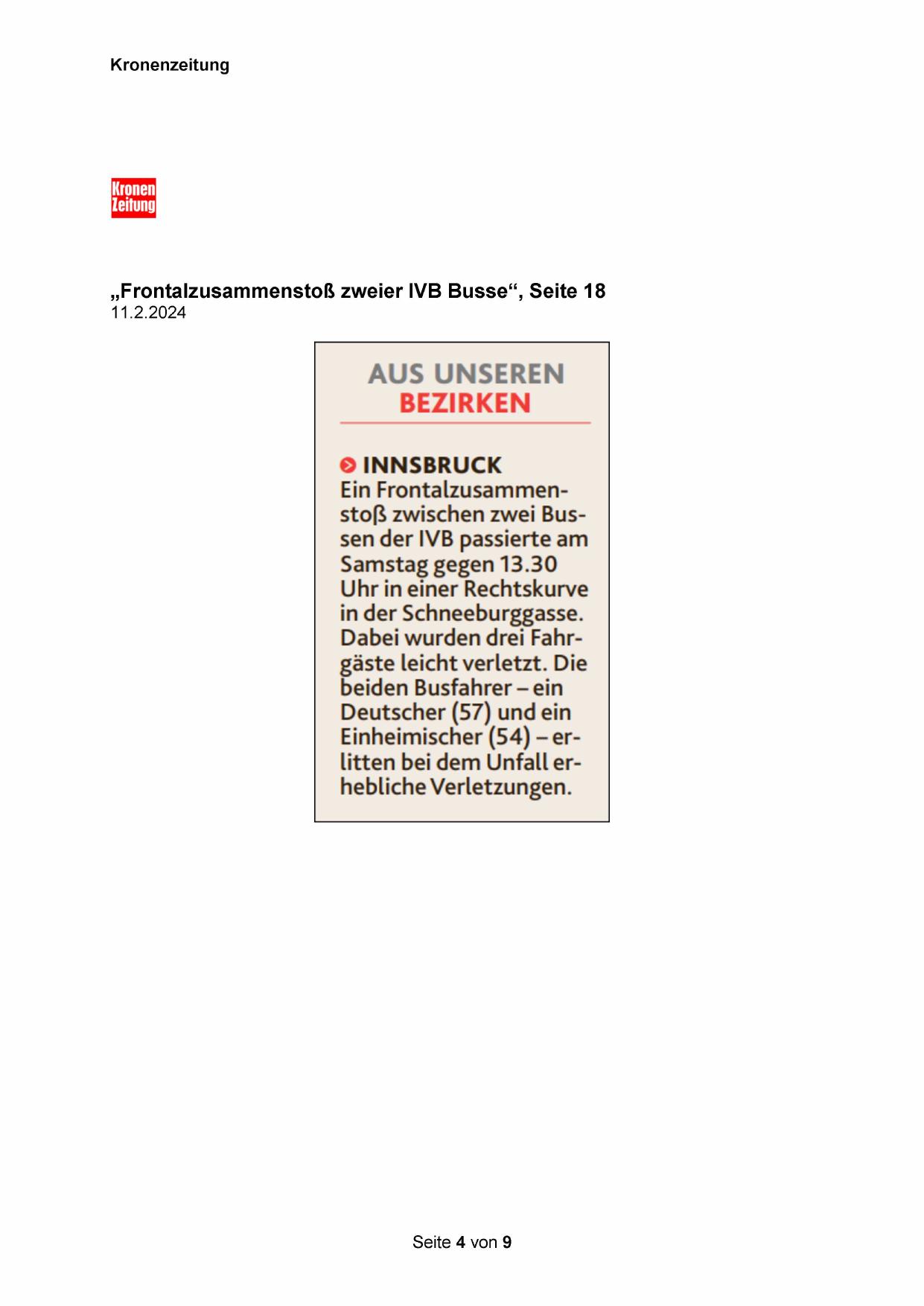 Kronenzeitung

Kronen Zeitung

„Frontalzusammenstoß zweier IVB Busse“, Seite 18
11.2.2024

AUS UNSEREN BEZIRKEN

INNSBRUCK
Ein Frontalzusammenstoß zwischen zwei Bussen der IVB passierte am Samstag gegen 13.30 Uhr in einer Rechtskurve in der Schneeburggasse. Dabei wurden drei Fahrgäste leicht verletzt. Die beiden Busfahrer – ein Deutscher (57) und ein Einheimischer (54) – erlitten bei dem Unfall erhebliche Verletzungen.

Seite 4 von 9